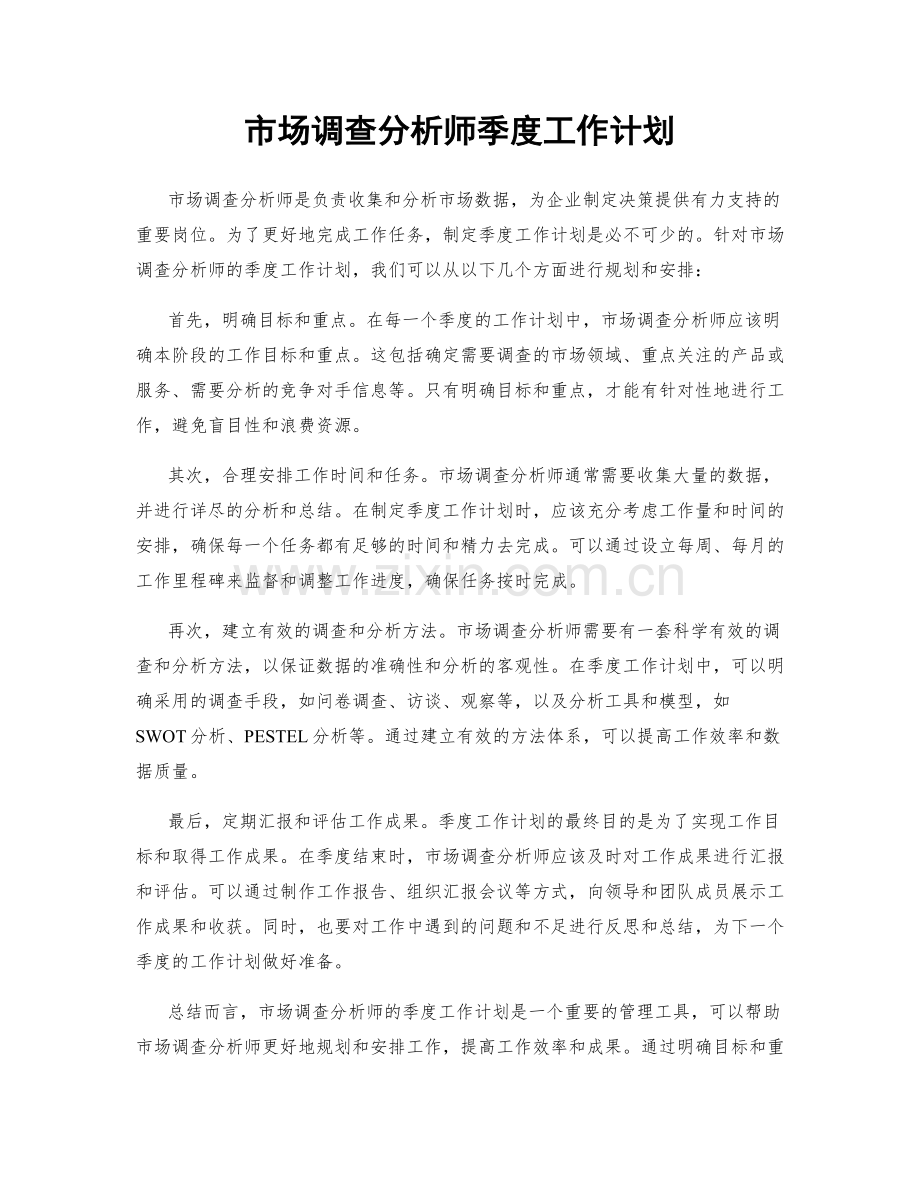 市场调查分析师季度工作计划

市场调查分析师是负责收集和分析市场数据，为企业制定决策提供有力支持的重要岗位。为了更好地完成工作任务，制定季度工作计划是必不可少的。针对市场调查分析师的季度工作计划，我们可以从以下几个方面进行规划和安排：

首先，明确目标和重点。在每一个季度的工作计划中，市场调查分析师应该明确本阶段的工作目标和重点。这包括确定需要调查的市场领域、重点关注的产品或服务、需要分析的竞争对手信息等。只有明确目标和重点，才能有针对性地进行工作，避免盲目性和浪费资源。

其次，合理安排工作时间和任务。市场调查分析师通常需要收集大量的数据，并进行详尽的分析和总结。在制定季度工作计划时，应该充分考虑工作量和时间的安排，确保每一个任务都有足够的时间和精力去完成。可以通过设立每周、每月的工作里程碑来监督和调整工作进度，确保任务按时完成。

再次，建立有效的调查和分析方法。市场调查分析师需要有一套科学有效的调查和分析方法，以保证数据的准确性和分析的客观性。在季度工作计划中，可以明确采用的调查手段，如问卷调查、访谈、观察等，以及分析工具和模型，如SWOT分析、PESTEL分析等。通过建立有效的方法体系，可以提高工作效率和数据质量。

最后，定期汇报和评估工作成果。季度工作计划的最终目的是为了实现工作目标和取得工作成果。在季度结束时，市场调查分析师应该及时对工作成果进行汇报和评估。可以通过制作工作报告、组织汇报会议等方式，向领导和团队成员展示工作成果和收获。同时，也要对工作中遇到的问题和不足进行反思和总结，为下一个季度的工作计划做好准备。

总结而言，市场调查分析师的季度工作计划是一个重要的管理工具，可以帮助市场调查分析师更好地规划和安排工作，提高工作效率和成果。通过明确目标和重

www.zixin.com.cn